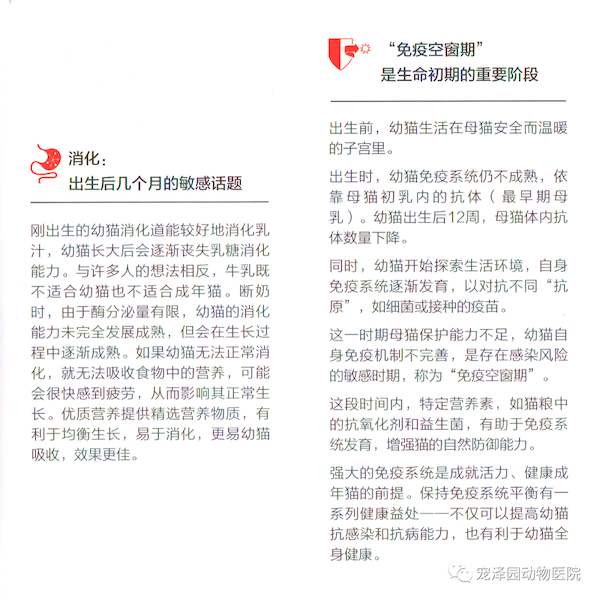 消化：
出生后几个月的敏感话题

刚出生的幼猫消化道能较好地消化乳汁，幼猫长大后会逐渐丧失乳糖消化能力。与许多人的想法相反，牛乳既不适合幼猫也不适合成年猫。断奶时，由于酶分泌量有限，幼猫的消化能力未完全发展成熟，但会在生长过程中逐渐成熟。如果幼猫无法正常消化，就无法吸收食物中的营养，可能会很快感到疲劳，从而影响其正常生长。优质营养提供精选营养物质，有利于均衡生长，易于消化，更易幼猫吸收，效果更佳。

“免疫空窗期”
是生命初期的重要阶段

出生前，幼猫生活在母猫安全而温暖的子宫里。

出生时，幼猫免疫系统仍不成熟，依靠母猫初乳内的抗体（最早期母乳）。幼猫出生后12周，母猫体内抗体数量下降。

同时，幼猫开始探索生活环境，自身免疫系统逐渐发育，以对抗不同“抗原”，如细菌或接种的疫苗。

这一时期母猫保护能力不足，幼猫自身免疫机制不完善，是存在感染风险的敏感时期，称为“免疫空窗期”。

这段时间内，特定营养素，如猫粮中的抗氧化剂和益生菌，有助于免疫系统发育，增强猫的自然防御能力。

强大的免疫系统是成就活力、健康成年猫的前提。保持免疫系统平衡有一系列健康益处——不仅可以提高幼猫抗感染和抗病能力，也有利于幼猫全身健康。

宠泽园动物医院